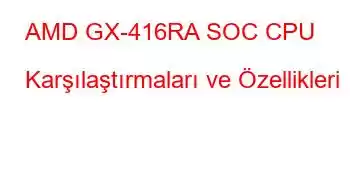 AMD GX-416RA SOC CPU Karşılaştırmaları ve Özellikleri